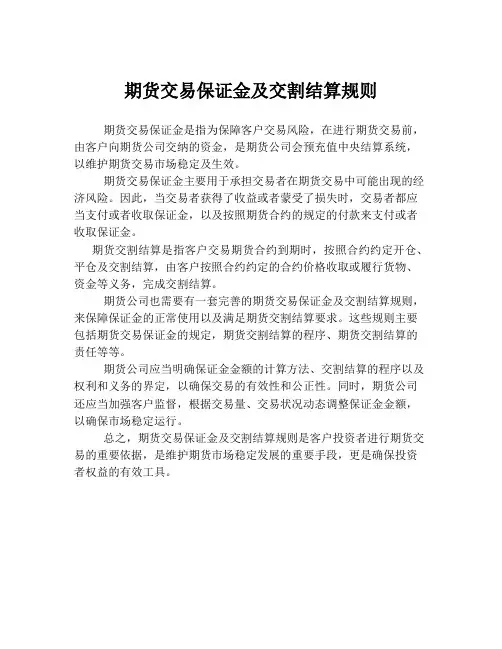 期货交易保证金及交割结算规则

期货交易保证金是指为保障客户交易风险，在进行期货交易前，由客户向期货公司交纳的资金，是期货公司会预充值中央结算系统，以维护期货交易市场稳定及生效。

期货交易保证金主要用于承担交易者在期货交易中可能出现的经济风险。因此，当交易者获得了收益或者蒙受了损失时，交易者都应当支付或者收取保证金，以及按照期货合约的规定的付款来支付或者收取保证金。

期货交割结算是指客户交易期货合约到期时，按照合约约定开仓、平仓及交割结算，由客户按照合约约定的合约价格收取或履行货物、资金等义务，完成交割结算。

期货公司也需要有一套完善的期货交易保证金及交割结算规则，来保障保证金的正常使用以及满足期货交割结算要求。这些规则主要包括期货交易保证金的规定，期货交割结算的程序、期货交割结算的责任等等。

期货公司应当明确保证金金额的计算方法、交割结算的程序以及权利和义务的界定，以确保交易的有效性和公正性。同时，期货公司还应当加强客户监督，根据交易量、交易状况动态调整保证金金额，以确保市场稳定运行。

总之，期货交易保证金及交割结算规则是客户投资者进行期货交易的重要依据，是维护期货市场稳定发展的重要手段，更是确保投资者权益的有效工具。